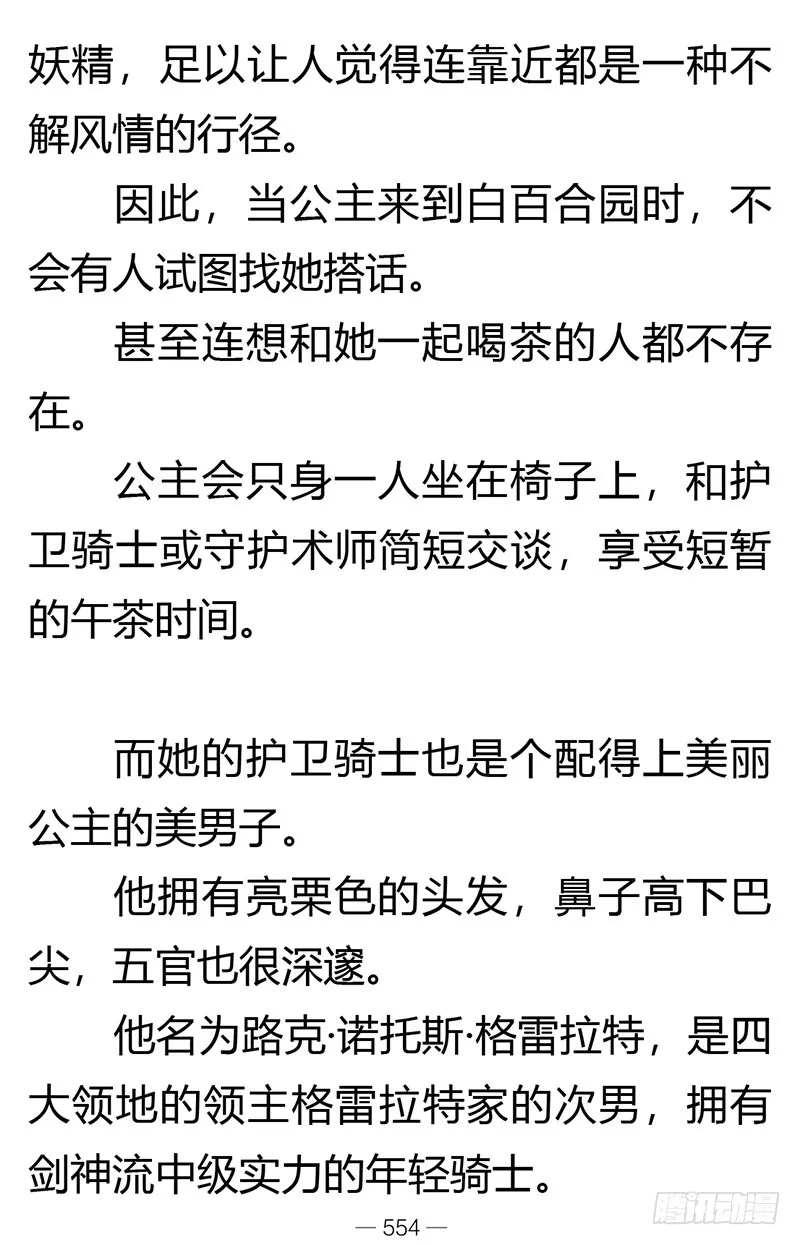 妖精，足以让人觉得连靠近都是一种不解风情的行径。

因此，当公主来到白百合园时，不会有人试图找她搭话。

甚至连想和她一起喝茶的人都不存在。

公主会只身一人坐在椅子上，和护卫骑士或守护术师简短交谈，享受短暂的午茶时间。

而她的护卫骑士也是个配得上美丽公主的美男子。

他拥有亮栗色的头发，鼻子高下巴尖，五官也很深邃。

他名为路克·诺托斯·格雷拉特，是四大领地的领主格雷拉特家的次男，拥有剑神流中级实力的年轻骑士。

— 554 —

腾讯动漫